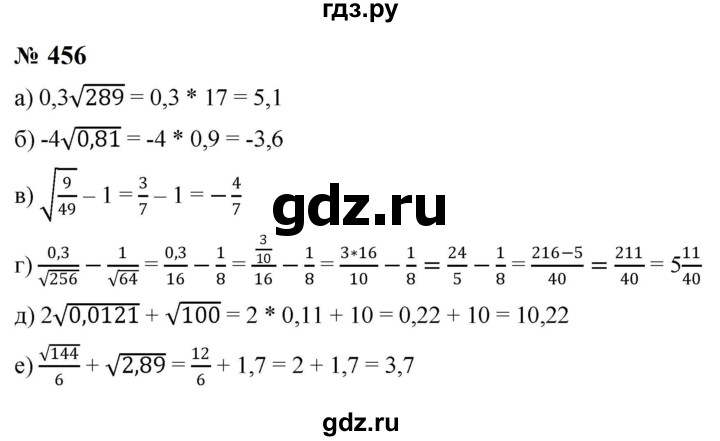 гдз.ру

№ 456

а) $0,3\sqrt{289} = 0,3 * 17 = 5,1$

б) $-4\sqrt{0,81} = -4 * 0,9 = -3,6$

в) $\sqrt{\frac{9}{49}} - 1 = \frac{3}{7} - 1 = -\frac{4}{7}$

gdz.ru

г) $\frac{0,3}{\sqrt{256}} - \frac{1}{\sqrt{64}} = \frac{0,3}{16} - \frac{1}{8} = \frac{\frac{3}{10}}{16} - \frac{1}{8} = \frac{3*16}{10} - \frac{1}{8} = \frac{24}{5} - \frac{1}{8} = \frac{216-5}{40} = \frac{211}{40} = 5\frac{11}{40}$

д) $2\sqrt{0,0121} + \sqrt{100} = 2 * 0,11 + 10 = 0,22 + 10 = 10,22$

е) $\frac{\sqrt{144}}{6} + \sqrt{2,89} = \frac{12}{6} + 1,7 = 2 + 1,7 = 3,7$

gdz.ru